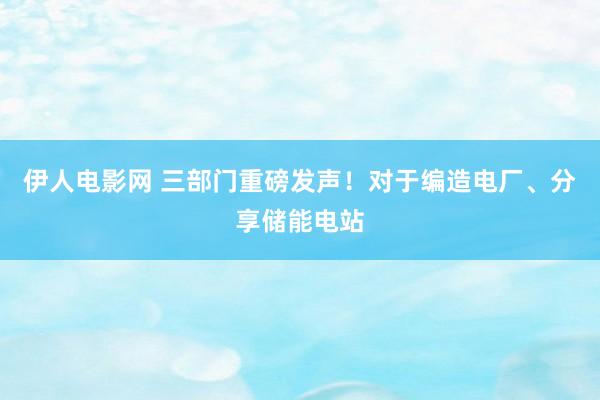 伊人电影网 三部门重磅发声！对于编造电厂、分享储能电站